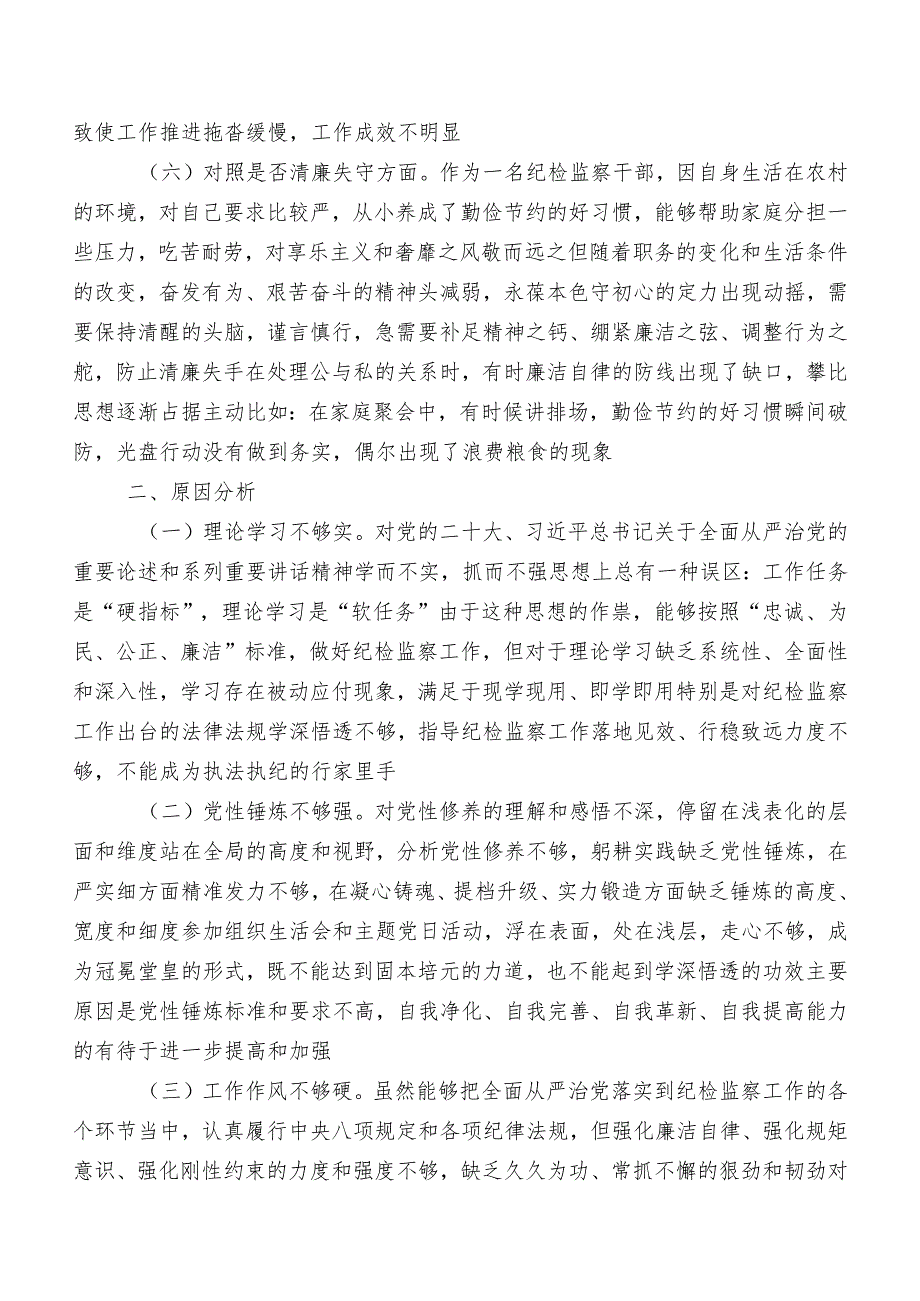 致使工作推进拖沓缓慢，工作成效不明显

（六）对照是否清廉失守方面。作为一名纪检监察干部，因自身生活在农村的环境，对自己要求比较严，从小养成了勤俭节约的好习惯，能够帮助家庭分担一些压力，吃苦耐劳，对享乐主义和奢靡之风敬而远之但随着职务的变化和生活条件的改变，奋发有为、艰苦奋斗的精神头减弱，永葆本色守初心的定力出现动摇，需要保持清醒的头脑，谨言慎行，急需要补足精神之钙、绷紧廉洁之弦、调整行为之舵，防止清廉失手在处理公与私的关系时，有时廉洁自律的防线出现了缺口，攀比思想逐渐占据主动比如：在家庭聚会中，有时候讲排场，勤俭节约的好习惯瞬间破防，光盘行动没有做到务实，偶尔出现了浪费粮食的现象

二、原因分析

（一）理论学习不够实。对党的二十大、习近平总书记关于全面从严治党的重要论述和系列重要讲话精神学而不实，抓而不强思想上总有一种误区：工作任务是“硬指标”，理论学习是“软任务”由于这种思想的作祟，能够按照“忠诚、为民、公正、廉洁”标准，做好纪检监察工作，但对于理论学习缺乏系统性、全面性和深入性，学习存在被动应付现象，满足于现学现用、即学即用特别是对纪检监察工作出台的法律法规学深悟透不够，指导纪检监察工作落地见效、行稳致远力度不够，不能成为执法执纪的行家里手

（二）党性锤炼不够强。对党性修养的理解和感悟不深，停留在浅表化的层面和维度站在全局的高度和视野，分析党性修养不够，躬耕实践缺乏党性锤炼，在严实细方面精准发力不够，在凝心铸魂、提档升级、实力锻造方面缺乏锤炼的高度、宽度和细度参加组织生活会和主题党日活动，浮在表面，处在浅层，走心不够，成为冠冕堂皇的形式，既不能达到固本培元的力道，也不能起到学深悟透的功效主要原因是党性锤炼标准和要求不高，自我净化、自我完善、自我革新、自我提高能力的有待于进一步提高和加强

（三）工作作风不够硬。虽然能够把全面从严治党落实到纪检监察工作的各个环节当中，认真履行中央八项规定和各项纪律法规，但强化廉洁自律、强化规矩意识、强化刚性约束的力度和强度不够，缺乏久久为功、常抓不懈的狠劲和韧劲对